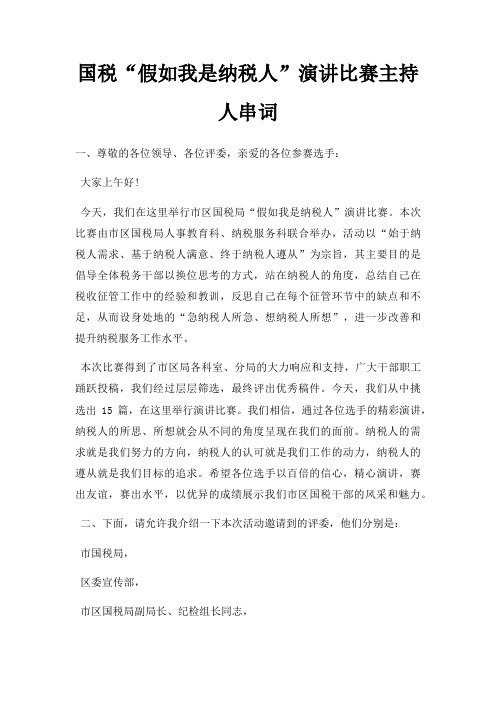 国税“假如我是纳税人”演讲比赛主持人串词

一、尊敬的各位领导、各位评委，亲爱的各位参赛选手：

大家上午好！

今天，我们在这里举行市区国税局“假如我是纳税人”演讲比赛。本次比赛由市区国税局人事教育科、纳税服务科联合举办，活动以“始于纳税人需求、基于纳税人满意、终于纳税人遵从”为宗旨，其主要目的是倡导全体税务干部以换位思考的方式，站在纳税人的角度，总结自己在税收征管工作中的经验和教训，反思自己在每个征管环节中的缺点和不足，从而设身处地的“急纳税人所急、想纳税人所想”，进一步改善和提升纳税服务工作水平。

本次比赛得到了市区局各科室、分局的大力响应和支持，广大干部职工踊跃投稿，我们经过层层筛选，最终评出优秀稿件。今天，我们从中挑选出 15 篇，在这里举行演讲比赛。我们相信，通过各位选手的精彩演讲，纳税人的所思、所想就会从不同的角度呈现在我们的面前。纳税人的需求就是我们努力的方向，纳税人的认可就是我们工作的动力，纳税人的遵从就是我们目标的追求。希望各位选手以百倍的信心，精心演讲，赛出友谊，赛出水平，以优异的成绩展示我们市区国税干部的风采和魅力。

二、下面，请允许我介绍一下本次活动邀请到的评委，他们分别是：

市国税局，

区委宣传部，

市区国税局副局长、纪检组长同志，